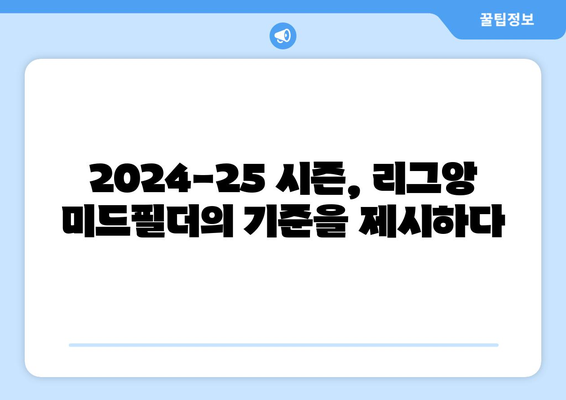 꿀팁정보

2024-25 시즌, 리그앙 미드필더의 기준을 제시하다